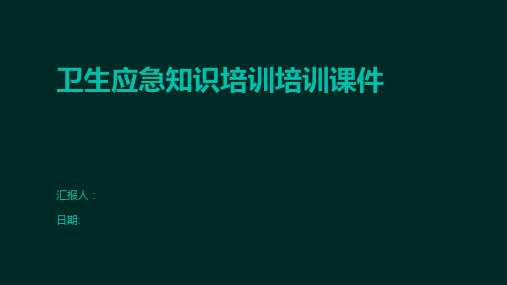 卫生应急知识培训培训课件

汇报人：

日期: